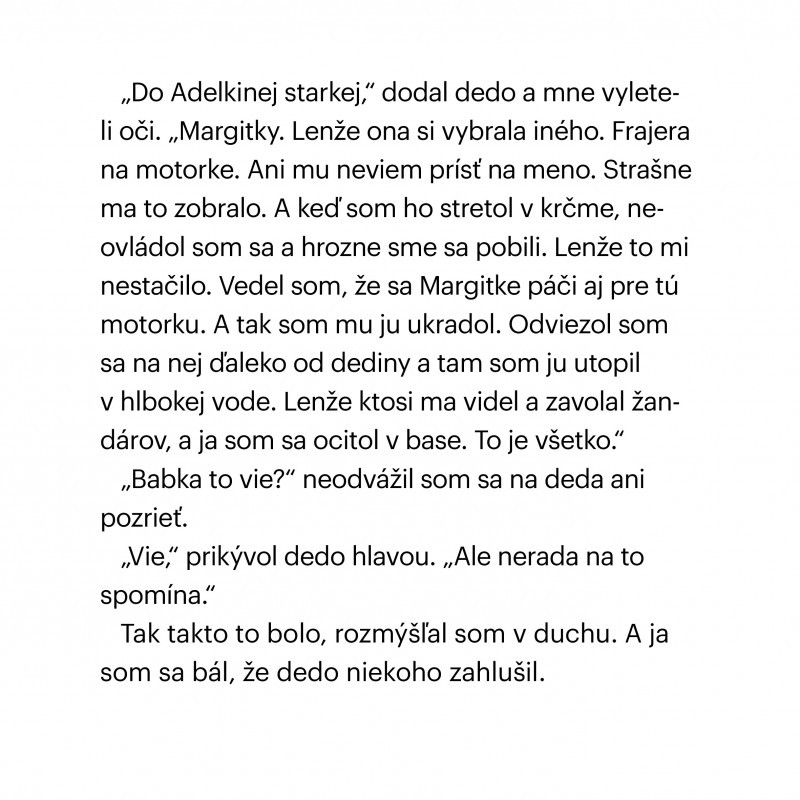 „Do Adelkinej starkej," dodal dedo a mne vyleteli oči. „Margitky. Lenže ona si vybrala iného. Frajera na motorke. Ani mu neviem prísť na meno. Strašne ma to zobralo. A keď som ho stretol v krčme, neovládol som sa a hrozne sme sa pobili. Lenže to mi nestačilo. Vedel som, že sa Margitke páči aj pre tú motorku. A tak som mu ju ukradol. Odviezol som sa na nej ďaleko od dediny a tam som ju utopil v hlbokej vode. Lenže ktosi ma videl a zavolal žandárov, a ja som sa ocitol v base. To je všetko."

„Babka to vie?" neodvážil som sa na deda ani pozrieť.

„Vie," prikývol dedo hlavou. „Ale nerada na to spomína."

Tak takto to bolo, rozmýšľal som v duchu. A ja som sa bál, že dedo niekoho zahlušil.